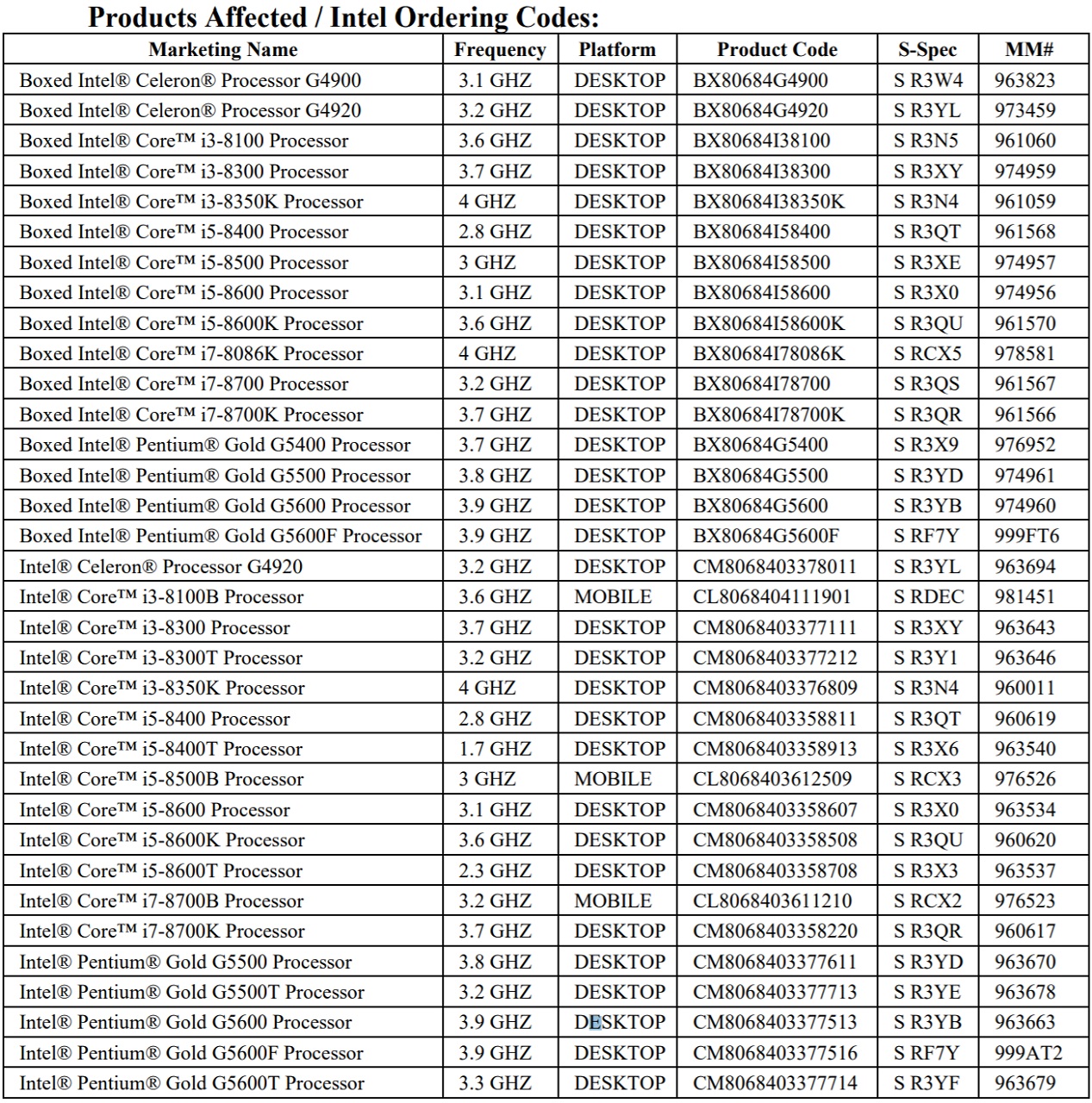 Products Affected / Intel Ordering Codes:

| Marketing Name | Frequency | Platform | Product Code | S-Spec | MM# |
|---|---|---|---|---|---|
| Boxed Intel® Celeron® Processor G4900 | 3.1 GHZ | DESKTOP | BX80684G4900 | S R3W4 | 963823 |
| Boxed Intel® Celeron® Processor G4920 | 3.2 GHZ | DESKTOP | BX80684G4920 | S R3YL | 973459 |
| Boxed Intel® Core™ i3-8100 Processor | 3.6 GHZ | DESKTOP | BX80684I38100 | S R3N5 | 961060 |
| Boxed Intel® Core™ i3-8300 Processor | 3.7 GHZ | DESKTOP | BX80684I38300 | S R3XY | 974959 |
| Boxed Intel® Core™ i3-8350K Processor | 4 GHZ | DESKTOP | BX80684I38350K | S R3N4 | 961059 |
| Boxed Intel® Core™ i5-8400 Processor | 2.8 GHZ | DESKTOP | BX80684I58400 | S R3QT | 961568 |
| Boxed Intel® Core™ i5-8500 Processor | 3 GHZ | DESKTOP | BX80684I58500 | S R3XE | 974957 |
| Boxed Intel® Core™ i5-8600 Processor | 3.1 GHZ | DESKTOP | BX80684I58600 | S R3X0 | 974956 |
| Boxed Intel® Core™ i5-8600K Processor | 3.6 GHZ | DESKTOP | BX80684I58600K | S R3QU | 961570 |
| Boxed Intel® Core™ i7-8086K Processor | 4 GHZ | DESKTOP | BX80684I78086K | S RCX5 | 978581 |
| Boxed Intel® Core™ i7-8700 Processor | 3.2 GHZ | DESKTOP | BX80684I78700 | S R3QS | 961567 |
| Boxed Intel® Core™ i7-8700K Processor | 3.7 GHZ | DESKTOP | BX80684I78700K | S R3QR | 961566 |
| Boxed Intel® Pentium® Gold G5400 Processor | 3.7 GHZ | DESKTOP | BX80684G5400 | S R3X9 | 976952 |
| Boxed Intel® Pentium® Gold G5500 Processor | 3.8 GHZ | DESKTOP | BX80684G5500 | S R3YD | 974961 |
| Boxed Intel® Pentium® Gold G5600 Processor | 3.9 GHZ | DESKTOP | BX80684G5600 | S R3YB | 974960 |
| Boxed Intel® Pentium® Gold G5600F Processor | 3.9 GHZ | DESKTOP | BX80684G5600F | S RF7Y | 999FT6 |
| Intel® Celeron® Processor G4920 | 3.2 GHZ | DESKTOP | CM8068403378011 | S R3YL | 963694 |
| Intel® Core™ i3-8100B Processor | 3.6 GHZ | MOBILE | CL8068404111901 | S RDEC | 981451 |
| Intel® Core™ i3-8300 Processor | 3.7 GHZ | DESKTOP | CM8068403377111 | S R3XY | 963643 |
| Intel® Core™ i3-8300T Processor | 3.2 GHZ | DESKTOP | CM8068403377212 | S R3Y1 | 963646 |
| Intel® Core™ i3-8350K Processor | 4 GHZ | DESKTOP | CM8068403376809 | S R3N4 | 960011 |
| Intel® Core™ i5-8400 Processor | 2.8 GHZ | DESKTOP | CM8068403358811 | S R3QT | 960619 |
| Intel® Core™ i5-8400T Processor | 1.7 GHZ | DESKTOP | CM8068403358913 | S R3X6 | 963540 |
| Intel® Core™ i5-8500B Processor | 3 GHZ | MOBILE | CL8068403612509 | S RCX3 | 976526 |
| Intel® Core™ i5-8600 Processor | 3.1 GHZ | DESKTOP | CM8068403358607 | S R3X0 | 963534 |
| Intel® Core™ i5-8600K Processor | 3.6 GHZ | DESKTOP | CM8068403358508 | S R3QU | 960620 |
| Intel® Core™ i5-8600T Processor | 2.3 GHZ | DESKTOP | CM8068403358708 | S R3X3 | 963537 |
| Intel® Core™ i7-8700B Processor | 3.2 GHZ | MOBILE | CL8068403611210 | S RCX2 | 976523 |
| Intel® Core™ i7-8700K Processor | 3.7 GHZ | DESKTOP | CM8068403358220 | S R3QR | 960617 |
| Intel® Pentium® Gold G5500 Processor | 3.8 GHZ | DESKTOP | CM8068403377611 | S R3YD | 963670 |
| Intel® Pentium® Gold G5500T Processor | 3.2 GHZ | DESKTOP | CM8068403377713 | S R3YE | 963678 |
| Intel® Pentium® Gold G5600 Processor | 3.9 GHZ | DESKTOP | CM8068403377513 | S R3YB | 963663 |
| Intel® Pentium® Gold G5600F Processor | 3.9 GHZ | DESKTOP | CM8068403377516 | S RF7Y | 999AT2 |
| Intel® Pentium® Gold G5600T Processor | 3.3 GHZ | DESKTOP | CM8068403377714 | S R3YF | 963679 |